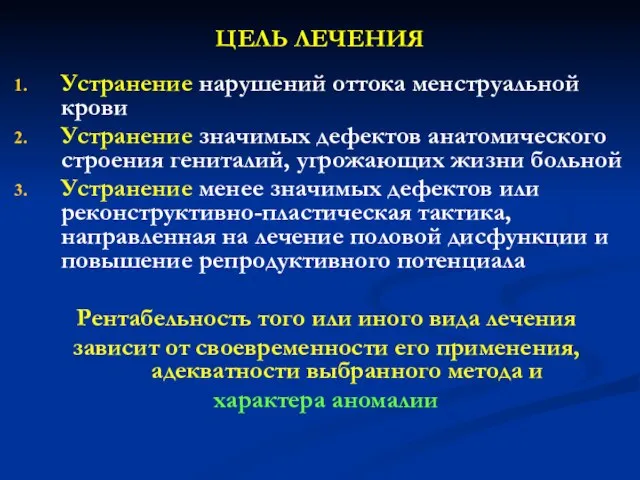 ЦЕЛЬ ЛЕЧЕНИЯ

1. Устранение нарушений оттока менструальной крови
2. Устранение значимых дефектов анатомического строения гениталий, угрожающих жизни больной
3. Устранение менее значимых дефектов или реконструктивно-пластическая тактика, направленная на лечение половой дисфункции и повышение репродуктивного потенциала

Рентабельность того или иного вида лечения зависит от своевременности его применения, адекватности выбранного метода и характера аномалии